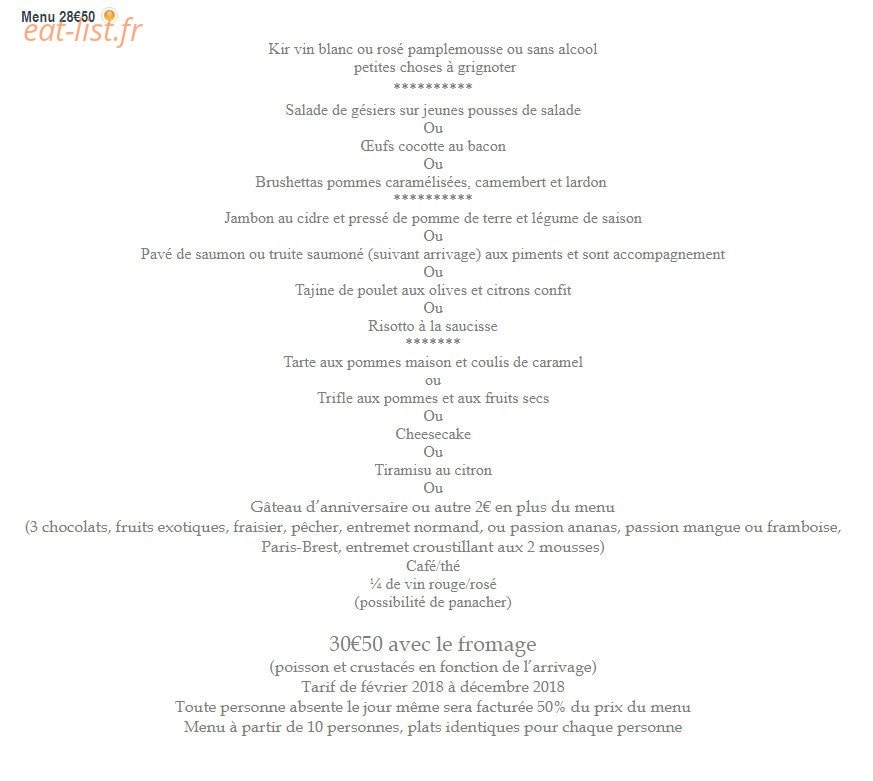 Menu 28€50

Kir vin blanc ou rosé pamplemousse ou sans alcool
petites choses à grignoter
**********
Salade de gésiers sur jeunes pousses de salade
Ou
Œufs cocotte au bacon
Ou
Brushettas pommes caramélisées, camembert et lardon
**********
Jambon au cidre et pressé de pomme de terre et légume de saison
Ou
Pavé de saumon ou truite saumoné (suivant arrivage) aux piments et sont accompagnement
Ou
Tajine de poulet aux olives et citrons confit
Ou
Risotto à la saucisse
*******
Tarte aux pommes maison et coulis de caramel
ou
Trifle aux pommes et aux fruits secs
Ou
Cheesecake
Ou
Tiramisu au citron
Ou
Gâteau d'anniversaire ou autre 2€ en plus du menu
(3 chocolats, fruits exotiques, fraisier, pêcher, entremet normand, ou passion ananas, passion mangue ou framboise, Paris-Brest, entremet croustillant aux 2 mousses)
Café/thé
¼ de vin rouge/rosé
(possibilité de panacher)

30€50 avec le fromage
(poisson et crustacés en fonction de l'arrivage)
Tarif de février 2018 à décembre 2018
Toute personne absente le jour même sera facturée 50% du prix du menu
Menu à partir de 10 personnes, plats identiques pour chaque personne

eat-list.fr